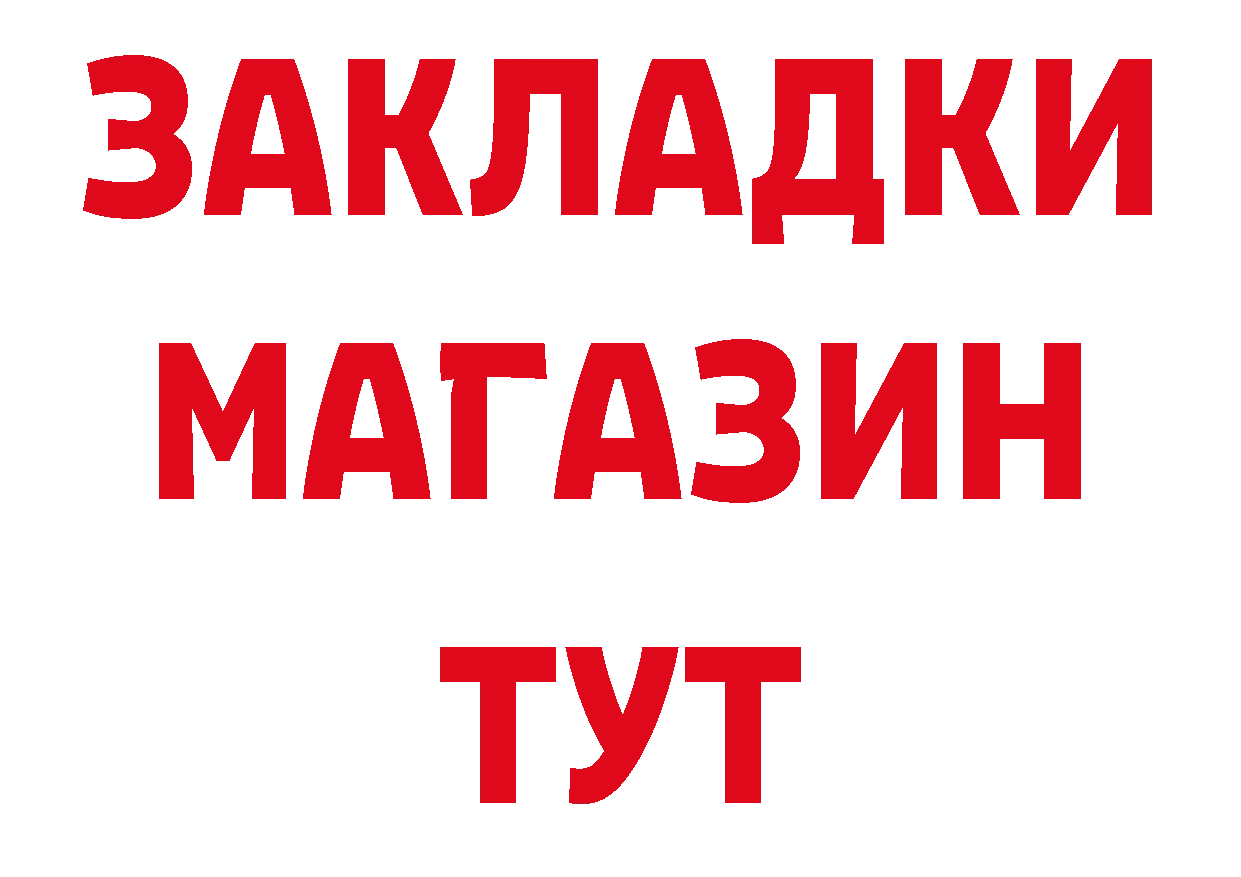 ЗАКЛАДКИ
МАГАЗИН
ТУТ